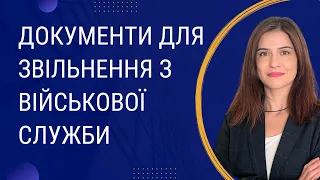 ДОКУМЕНТИ ДЛЯ ЗВІЛЬНЕННЯ З ВІЙСЬКОВОЇ СЛУЖБИ